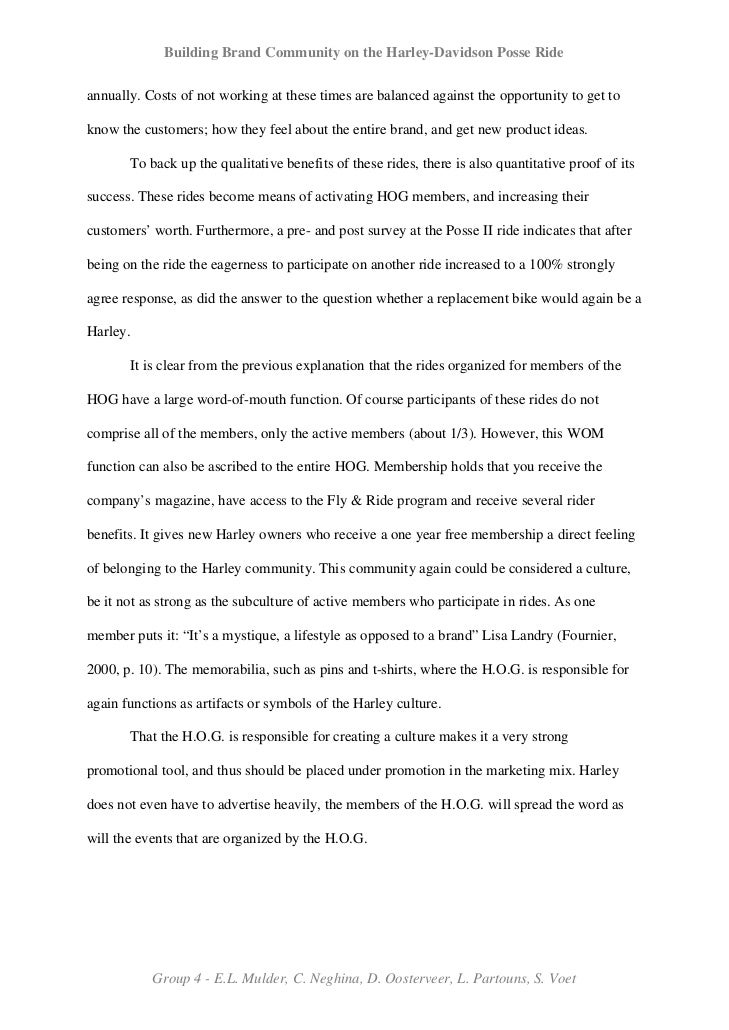 Building Brand Community on the Harley-Davidson Posse Ride

annually. Costs of not working at these times are balanced against the opportunity to get to know the customers; how they feel about the entire brand, and get new product ideas.

To back up the qualitative benefits of these rides, there is also quantitative proof of its success. These rides become means of activating HOG members, and increasing their customers' worth. Furthermore, a pre- and post survey at the Posse II ride indicates that after being on the ride the eagerness to participate on another ride increased to a 100% strongly agree response, as did the answer to the question whether a replacement bike would again be a Harley.

It is clear from the previous explanation that the rides organized for members of the HOG have a large word-of-mouth function. Of course participants of these rides do not comprise all of the members, only the active members (about 1/3). However, this WOM function can also be ascribed to the entire HOG. Membership holds that you receive the company's magazine, have access to the Fly & Ride program and receive several rider benefits. It gives new Harley owners who receive a one year free membership a direct feeling of belonging to the Harley community. This community again could be considered a culture, be it not as strong as the subculture of active members who participate in rides. As one member puts it: "It's a mystique, a lifestyle as opposed to a brand" Lisa Landry (Fournier, 2000, p. 10). The memorabilia, such as pins and t-shirts, where the H.O.G. is responsible for again functions as artifacts or symbols of the Harley culture.

That the H.O.G. is responsible for creating a culture makes it a very strong promotional tool, and thus should be placed under promotion in the marketing mix. Harley does not even have to advertise heavily, the members of the H.O.G. will spread the word as will the events that are organized by the H.O.G.

Group 4 - E.L. Mulder, C. Neghina, D. Oosterveer, L. Partouns, S. Voet